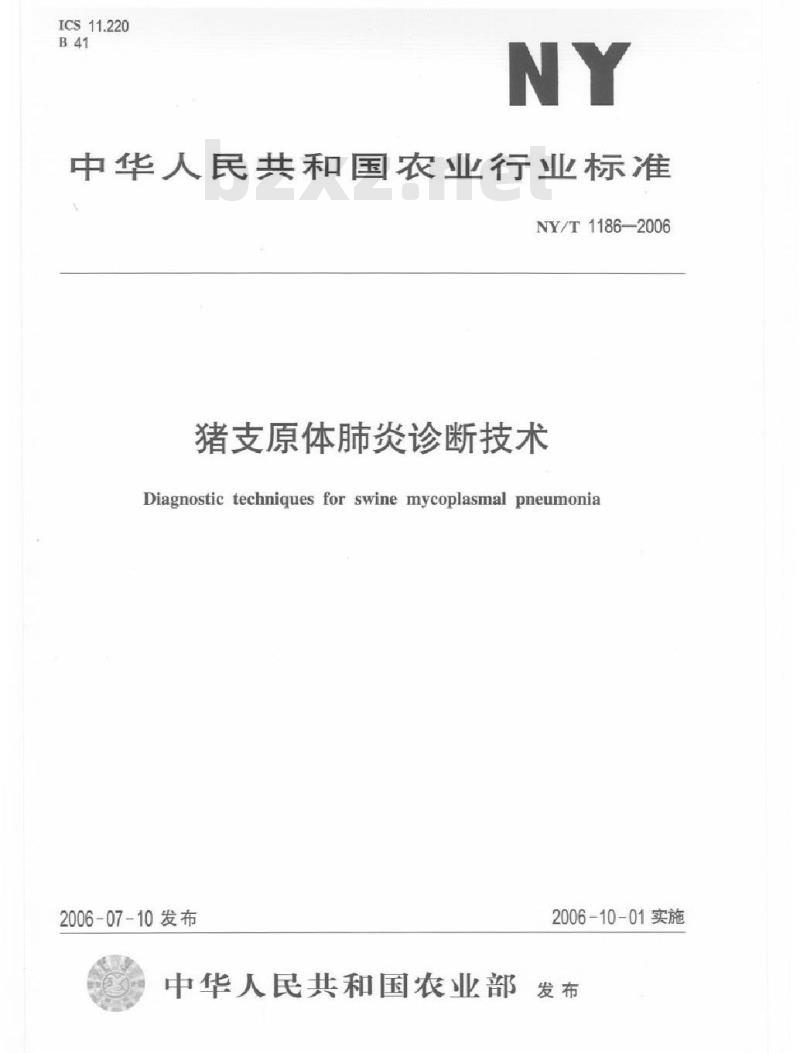 ICS 11.220
B 41

NY

中华人民共和国农业行业标准

bzxz.net

NY/T 1186—2006

猪支原体肺炎诊断技术

Diagnostic techniques for swine mycoplasmal pneumonia

2006-07-10 发布

2006-10-01 实施

中华人民共和国农业部 发布